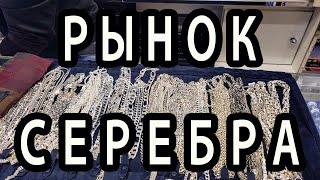 РЫНОК
СЕРЕБРА